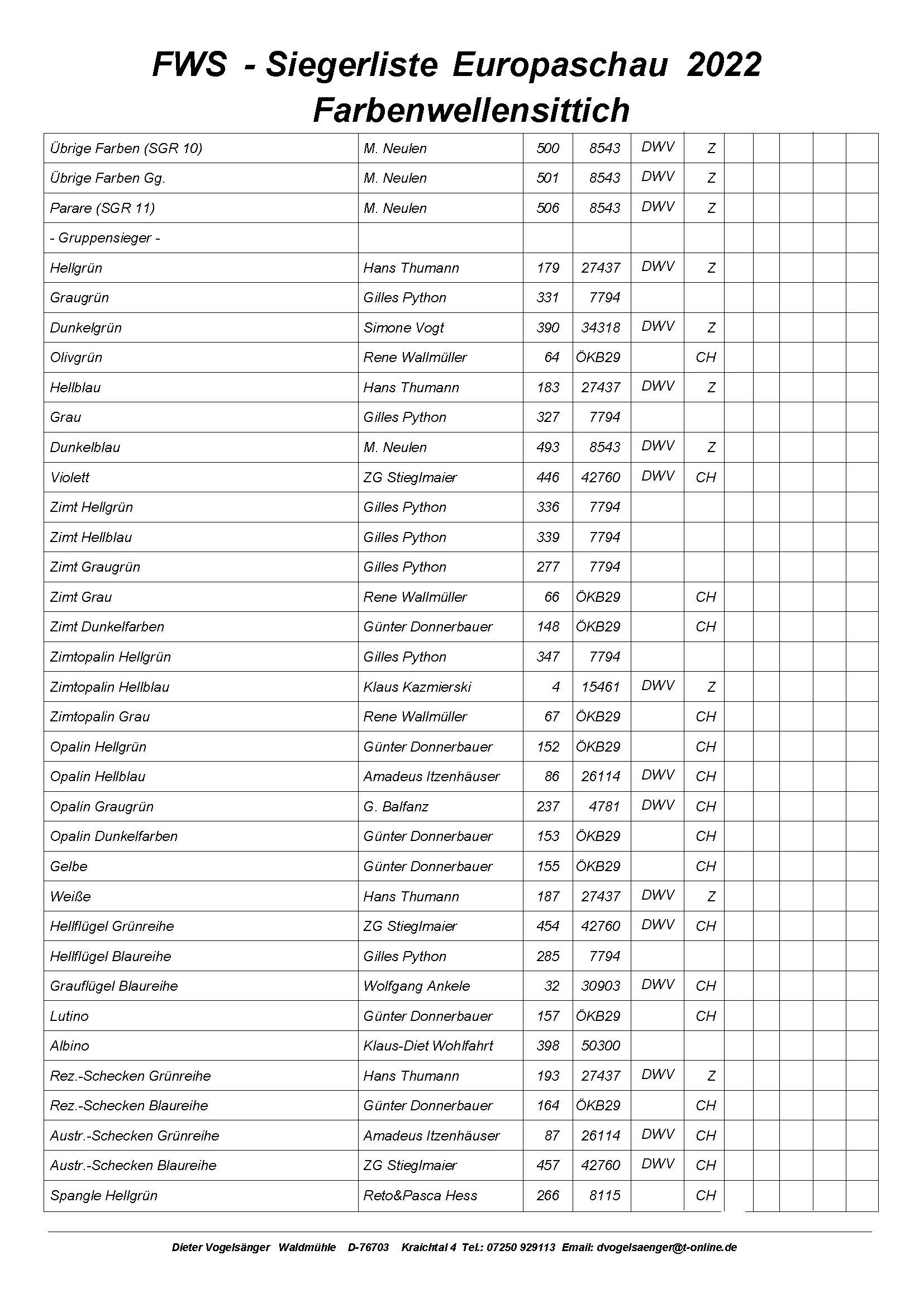 FWS - Siegerliste Europaschau 2022
Farbenwellensittich

| | | | | | | | | | | |
|---|---|---|---|---|---|---|---|---|---|---|
| Übrige Farben (SGR 10) | M. Neulen | 500 | 8543 | DWV | Z | | | | | |
| Übrige Farben Gg. | M. Neulen | 501 | 8543 | DWV | Z | | | | | |
| Parare (SGR 11) | M. Neulen | 506 | 8543 | DWV | Z | | | | | |
| - Gruppensieger - | | | | | | | | | | |
| Hellgrün | Hans Thumann | 179 | 27437 | DWV | Z | | | | | |
| Graugrün | Gilles Python | 331 | 7794 | | | | | | | |
| Dunkelgrün | Simone Vogt | 390 | 34318 | DWV | Z | | | | | |
| Olivgrün | Rene Wallmüller | 64 | ÖKB29 | | CH | | | | | |
| Hellblau | Hans Thumann | 183 | 27437 | DWV | Z | | | | | |
| Grau | Gilles Python | 327 | 7794 | | | | | | | |
| Dunkelblau | M. Neulen | 493 | 8543 | DWV | Z | | | | | |
| Violett | ZG Stieglmaier | 446 | 42760 | DWV | CH | | | | | |
| Zimt Hellgrün | Gilles Python | 336 | 7794 | | | | | | | |
| Zimt Hellblau | Gilles Python | 339 | 7794 | | | | | | | |
| Zimt Graugrün | Gilles Python | 277 | 7794 | | | | | | | |
| Zimt Grau | Rene Wallmüller | 66 | ÖKB29 | | CH | | | | | |
| Zimt Dunkelfarben | Günter Donnerbauer | 148 | ÖKB29 | | CH | | | | | |
| Zimtopalin Hellgrün | Gilles Python | 347 | 7794 | | | | | | | |
| Zimtopalin Hellblau | Klaus Kazmierski | 4 | 15461 | DWV | Z | | | | | |
| Zimtopalin Grau | Rene Wallmüller | 67 | ÖKB29 | | CH | | | | | |
| Opalin Hellgrün | Günter Donnerbauer | 152 | ÖKB29 | | CH | | | | | |
| Opalin Hellblau | Amadeus Itzenhäuser | 86 | 26114 | DWV | CH | | | | | |
| Opalin Graugrün | G. Balfanz | 237 | 4781 | DWV | CH | | | | | |
| Opalin Dunkelfarben | Günter Donnerbauer | 153 | ÖKB29 | | CH | | | | | |
| Gelbe | Günter Donnerbauer | 155 | ÖKB29 | | CH | | | | | |
| Weiße | Hans Thumann | 187 | 27437 | DWV | Z | | | | | |
| Hellflügel Grünreihe | ZG Stieglmaier | 454 | 42760 | DWV | CH | | | | | |
| Hellflügel Blaureihe | Gilles Python | 285 | 7794 | | | | | | | |
| Grauflügel Blaureihe | Wolfgang Ankele | 32 | 30903 | DWV | CH | | | | | |
| Lutino | Günter Donnerbauer | 157 | ÖKB29 | | CH | | | | | |
| Albino | Klaus-Diet Wohlfahrt | 398 | 50300 | | | | | | | |
| Rez.-Schecken Grünreihe | Hans Thumann | 193 | 27437 | DWV | Z | | | | | |
| Rez.-Schecken Blaureihe | Günter Donnerbauer | 164 | ÖKB29 | | CH | | | | | |
| Austr.-Schecken Grünreihe | Amadeus Itzenhäuser | 87 | 26114 | DWV | CH | | | | | |
| Austr.-Schecken Blaureihe | ZG Stieglmaier | 457 | 42760 | DWV | CH | | | | | |
| Spangle Hellgrün | Reto&Pasca Hess | 266 | 8115 | | CH | | | | | |

Dieter Vogelsänger Waldmühle D-76703 Kraichtal 4 Tel.: 07250 929113 Email: dvogelsaenger@t-online.de